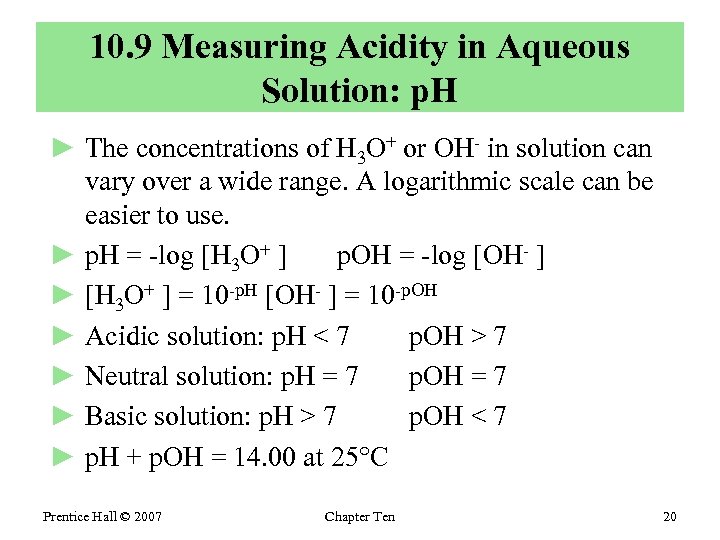 10.9 Measuring Acidity in Aqueous Solution: pH

► The concentrations of $H_3O^+$ or $OH^-$ in solution can vary over a wide range. A logarithmic scale can be easier to use.

► pH = -log [$H_3O^+$ ]     pOH = -log [$OH^-$ ]

► [$H_3O^+$ ] = $10^{-pH}$ [$OH^-$ ] = $10^{-pOH}$

► Acidic solution: pH < 7     pOH > 7

► Neutral solution: pH = 7     pOH = 7

► Basic solution: pH > 7     pOH < 7

► pH + pOH = 14.00 at 25°C

Prentice Hall © 2007     Chapter Ten     20